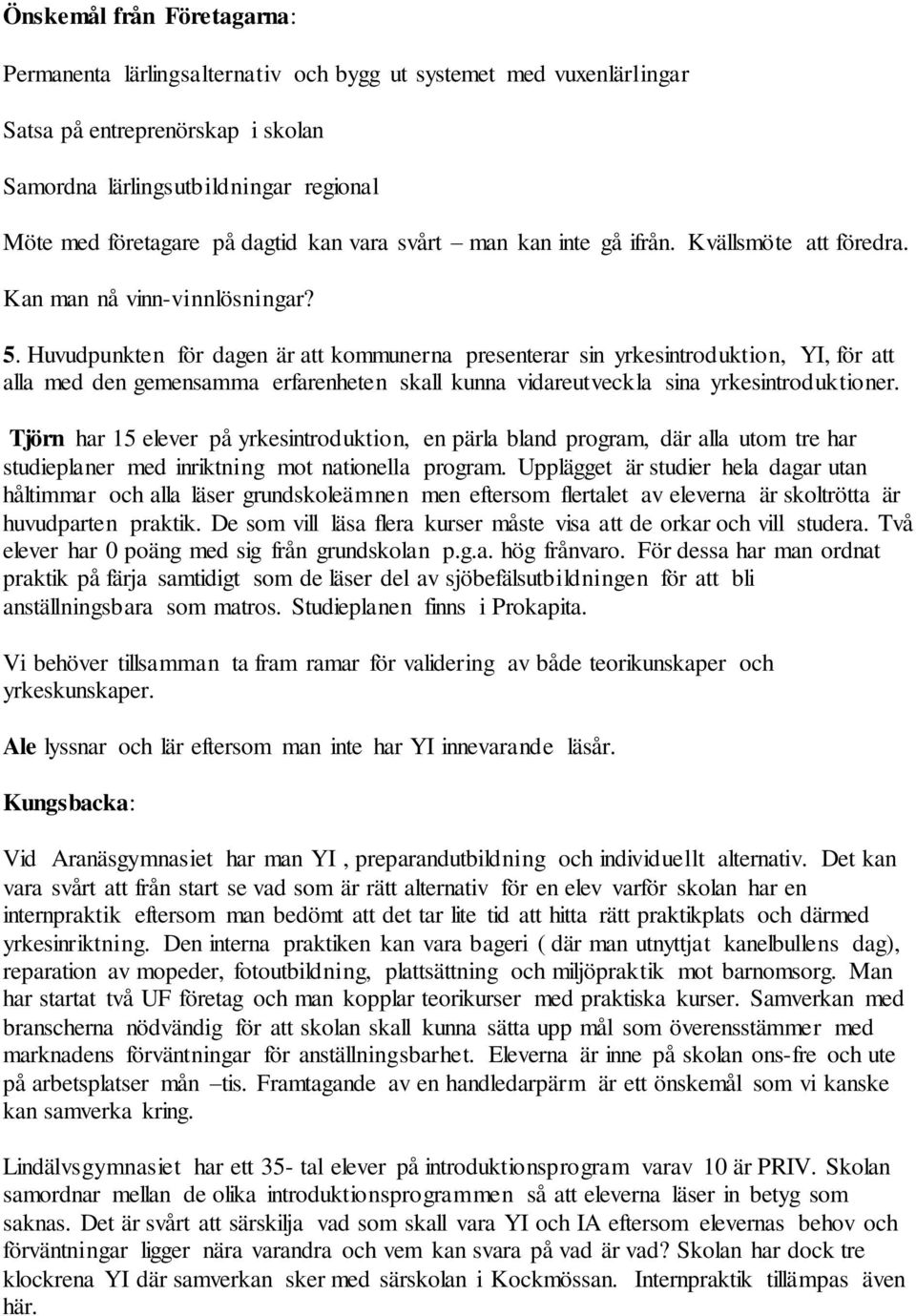 Önskemål från Företagarna:

Permanenta lärlingsalternativ och bygg ut systemet med vuxenlärlingar

Satsa på entreprenörskap i skolan

Samordna lärlingsutbildningar regional

Möte med företagare på dagtid kan vara svårt – man kan inte gå ifrån. Kvällsmöte att föredra.

Kan man nå vinn-vinnlösningar?

5. Huvudpunkten för dagen är att kommunerna presenterar sin yrkesintroduktion, YI, för att alla med den gemensamma erfarenheten skall kunna vidareutveckla sina yrkesintroduktioner.

Tjörn har 15 elever på yrkesintroduktion, en pärla bland program, där alla utom tre har studieplaner med inriktning mot nationella program. Upplägget är studier hela dagar utan håltimmar och alla läser grundskoleämnen men eftersom flertalet av eleverna är skoltrötta är huvudparten praktik. De som vill läsa flera kurser måste visa att de orkar och vill studera. Två elever har 0 poäng med sig från grundskolan p.g.a. hög frånvaro. För dessa har man ordnat praktik på färja samtidigt som de läser del av sjöbefälsutbildningen för att bli anställningsbara som matros. Studieplanen finns i Prokapita.

Vi behöver tillsamman ta fram ramar för validering av både teorikunskaper och yrkeskunskaper.

Ale lyssnar och lär eftersom man inte har YI innevarande läsår.

Kungsbacka:

Vid Aranäsgymnasiet har man YI , preparandutbildning och individuellt alternativ. Det kan vara svårt att från start se vad som är rätt alternativ för en elev varför skolan har en internpraktik eftersom man bedömt att det tar lite tid att hitta rätt praktikplats och därmed yrkesinriktning. Den interna praktiken kan vara bageri ( där man utnyttjat kanelbullens dag), reparation av mopeder, fotoutbildning, plattsättning och miljöpraktik mot barnomsorg. Man har startat två UF företag och man kopplar teorikurser med praktiska kurser. Samverkan med branscherna nödvändig för att skolan skall kunna sätta upp mål som överensstämmer med marknadens förväntningar för anställningsbarhet. Eleverna är inne på skolan ons-fre och ute på arbetsplatser mån –tis. Framtagande av en handledarpärm är ett önskemål som vi kanske kan samverka kring.

Lindälvsgymnasiet har ett 35- tal elever på introduktionsprogram varav 10 är PRIV. Skolan samordnar mellan de olika introduktionsprogrammen så att eleverna läser in betyg som saknas. Det är svårt att särskilja vad som skall vara YI och IA eftersom elevernas behov och förväntningar ligger nära varandra och vem kan svara på vad är vad? Skolan har dock tre klockrena YI där samverkan sker med särskolan i Kockmössan. Internpraktik tillämpas även här.